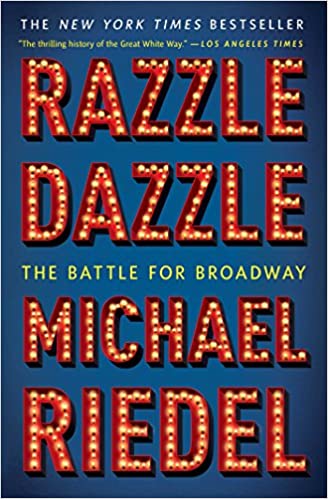 THE NEW YORK TIMES BESTSELLER

"The thrilling history of the Great White Way." —LOS ANGELES TIMES

RAZZLE DAZZLE

THE BATTLE FOR BROADWAY

MICHAEL RIEDEL